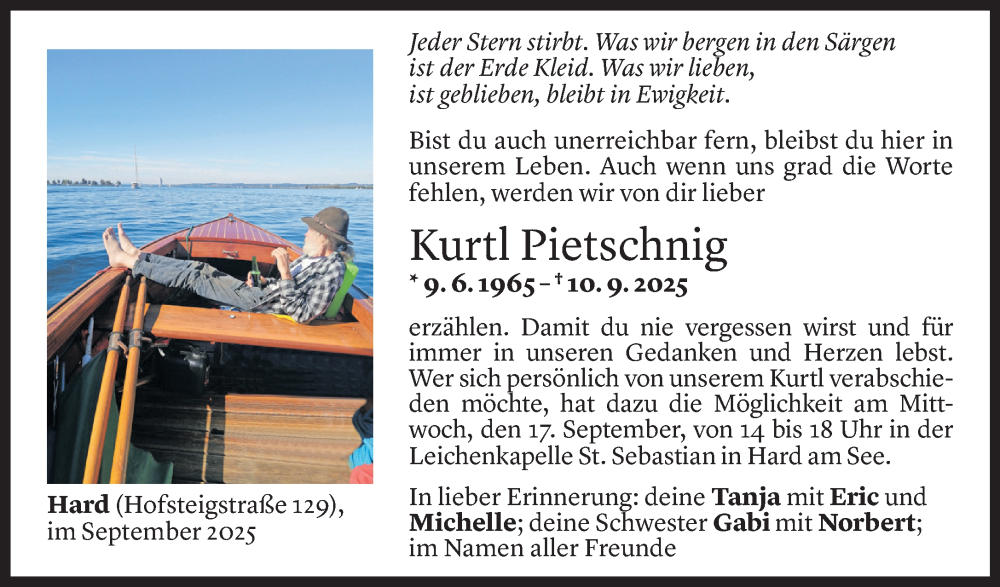 Jeder Stern stirbt. Was wir bergen in den Särgen
ist der Erde Kleid. Was wir lieben,
ist geblieben, bleibt in Ewigkeit.

Bist du auch unerreichbar fern, bleibst du hier in unserem Leben. Auch wenn uns grad die Worte fehlen, werden wir von dir lieber

Kurtl Pietschnig

* 9. 6. 1965 – † 10. 9. 2025

erzählen. Damit du nie vergessen wirst und für immer in unseren Gedanken und Herzen lebst. Wer sich persönlich von unserem Kurtl verabschieden möchte, hat dazu die Möglichkeit am Mittwoch, den 17. September, von 14 bis 18 Uhr in der Leichenkapelle St. Sebastian in Hard am See.

In lieber Erinnerung: deine Tanja mit Eric und Michelle; deine Schwester Gabi mit Norbert; im Namen aller Freunde

Hard (Hofsteigstraße 129), im September 2025